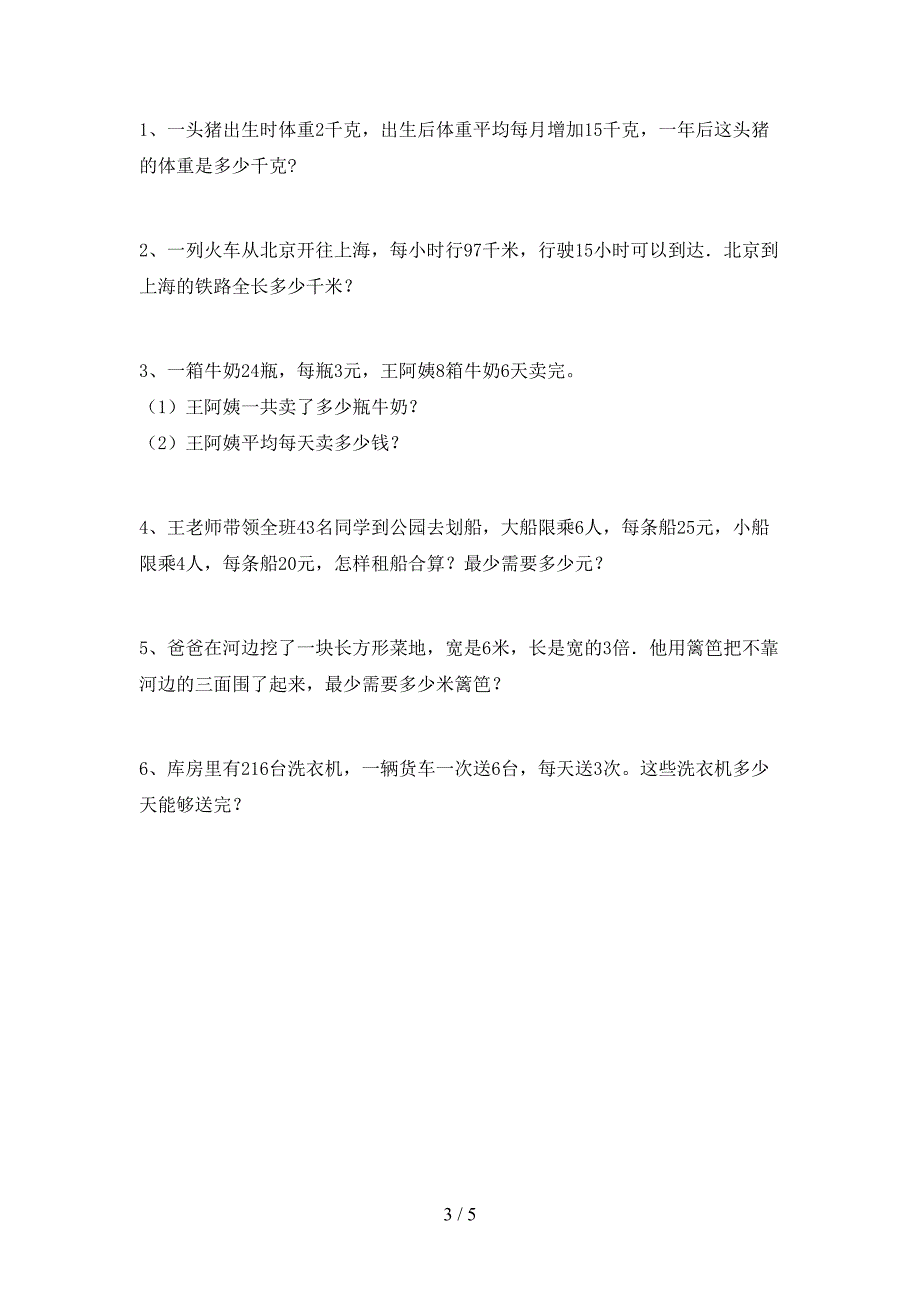 1、一头猪出生时体重2千克，出生后体重平均每月增加15千克，一年后这头猪的体重是多少千克?

2、一列火车从北京开往上海，每小时行97千米，行驶15小时可以到达．北京到上海的铁路全长多少千米？

3、一箱牛奶24瓶，每瓶3元，王阿姨8箱牛奶6天卖完。
（1）王阿姨一共卖了多少瓶牛奶?
（2）王阿姨平均每天卖多少钱?

4、王老师带领全班43名同学到公园去划船，大船限乘6人，每条船25元，小船限乘4人，每条船20元，怎样租船合算？最少需要多少元？

5、爸爸在河边挖了一块长方形菜地，宽是6米，长是宽的3倍．他用篱笆把不靠河边的三面围了起来，最少需要多少米篱笆？

6、库房里有216台洗衣机，一辆货车一次送6台，每天送3次。这些洗衣机多少天能够送完？

3 / 5